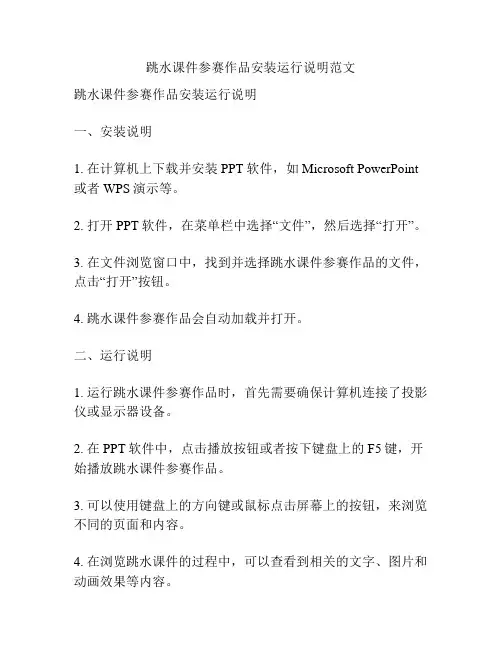 跳水课件参赛作品安装运行说明范文

跳水课件参赛作品安装运行说明

一、安装说明

1. 在计算机上下载并安装 PPT 软件，如 Microsoft PowerPoint 或者 WPS 演示等。

2. 打开 PPT 软件，在菜单栏中选择“文件”，然后选择“打开”。

3. 在文件浏览窗口中，找到并选择跳水课件参赛作品的文件，点击“打开”按钮。

4. 跳水课件参赛作品会自动加载并打开。

二、运行说明

1. 运行跳水课件参赛作品时，首先需要确保计算机连接了投影仪或显示器设备。

2. 在 PPT 软件中，点击播放按钮或者按下键盘上的 F5 键，开始播放跳水课件参赛作品。

3. 可以使用键盘上的方向键或鼠标点击屏幕上的按钮，来浏览不同的页面和内容。

4. 在浏览跳水课件的过程中，可以查看到相关的文字、图片和动画效果等内容。